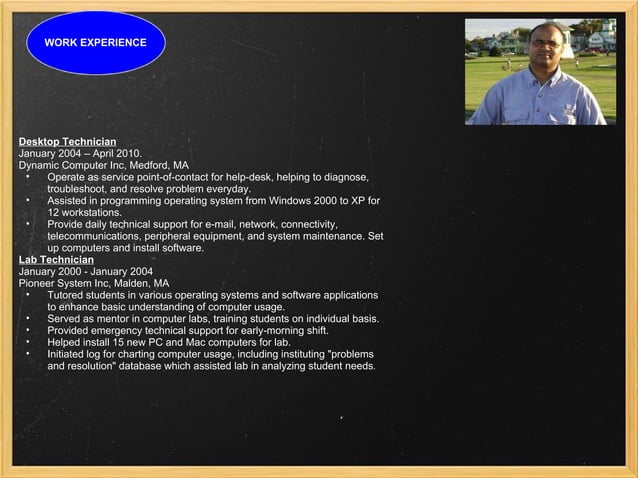 WORK EXPERIENCE

Desktop Technician
January 2004 – April 2010.
Dynamic Computer Inc, Medford, MA
• Operate as service point-of-contact for help-desk, helping to diagnose, troubleshoot, and resolve problem everyday.
• Assisted in programming operating system from Windows 2000 to XP for 12 workstations.
• Provide daily technical support for e-mail, network, connectivity, telecommunications, peripheral equipment, and system maintenance. Set up computers and install software.

Lab Technician
January 2000 - January 2004
Pioneer System Inc, Malden, MA
• Tutored students in various operating systems and software applications to enhance basic understanding of computer usage.
• Served as mentor in computer labs, training students on individual basis.
• Provided emergency technical support for early-morning shift.
• Helped install 15 new PC and Mac computers for lab.
• Initiated log for charting computer usage, including instituting "problems and resolution" database which assisted lab in analyzing student needs.